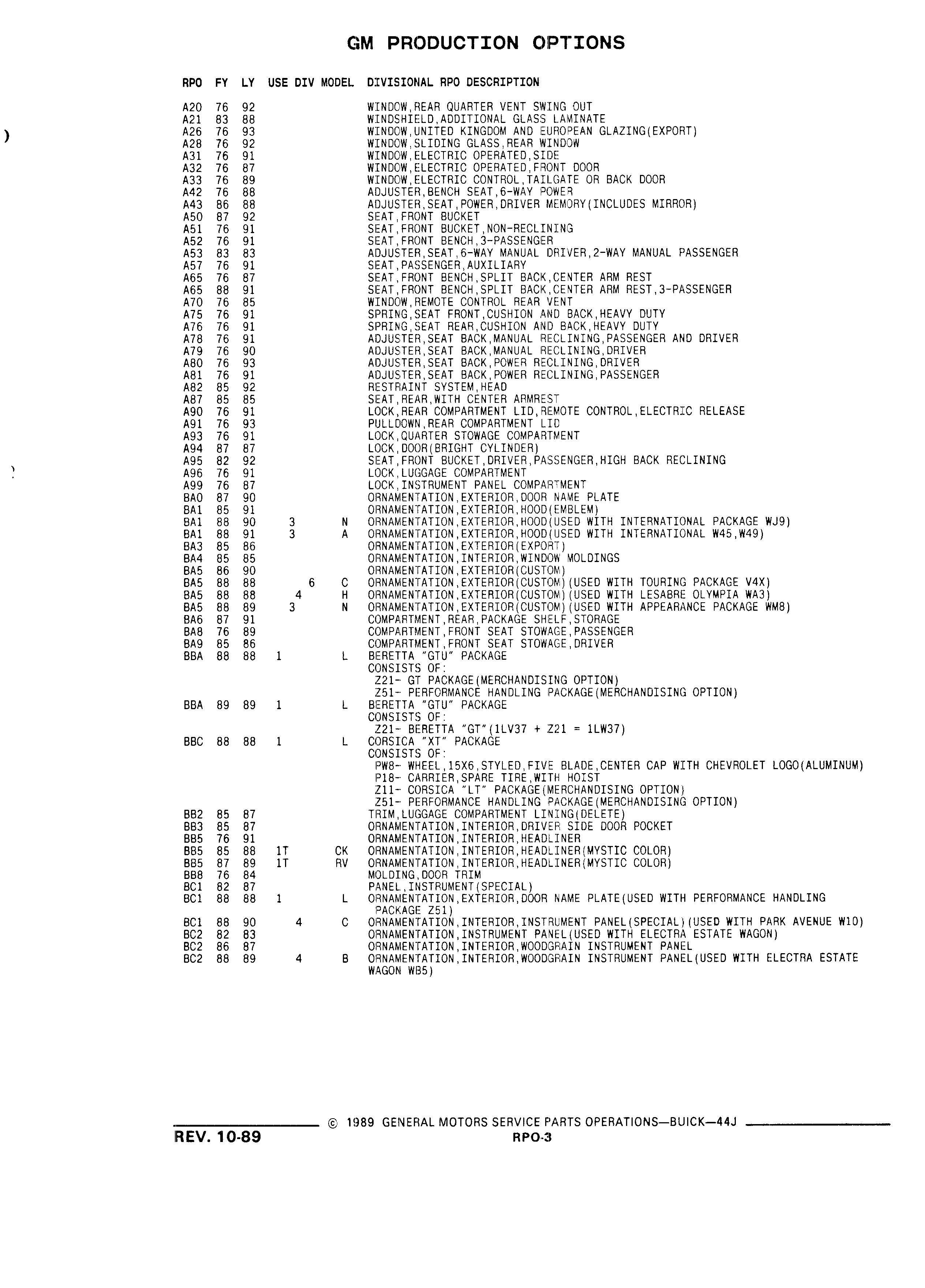 GM PRODUCTION OPTIONS

| RPO | FY | LY | USE | DIV | MODEL | DIVISIONAL RPO DESCRIPTION |
|---|---|---|---|---|---|---|
| A20 | 76 | 92 | | | | WINDOW,REAR QUARTER VENT SWING OUT |
| A21 | 83 | 88 | | | | WINDSHIELD,ADDITIONAL GLASS LAMINATE |
| A26 | 76 | 93 | | | | WINDOW,UNITED KINGDOM AND EUROPEAN GLAZING(EXPORT) |
| A28 | 76 | 92 | | | | WINDOW,SLIDING GLASS,REAR WINDOW |
| A31 | 76 | 91 | | | | WINDOW,ELECTRIC OPERATED,SIDE |
| A32 | 76 | 87 | | | | WINDOW,ELECTRIC OPERATED,FRONT DOOR |
| A33 | 76 | 89 | | | | WINDOW,ELECTRIC CONTROL,TAILGATE OR BACK DOOR |
| A42 | 76 | 88 | | | | ADJUSTER,BENCH SEAT,6-WAY POWER |
| A43 | 86 | 88 | | | | ADJUSTER,SEAT,POWER,DRIVER MEMORY(INCLUDES MIRROR) |
| A50 | 87 | 92 | | | | SEAT,FRONT BUCKET |
| A51 | 76 | 91 | | | | SEAT,FRONT BUCKET,NON-RECLINING |
| A52 | 76 | 91 | | | | SEAT,FRONT BENCH,3-PASSENGER |
| A53 | 83 | 83 | | | | ADJUSTER,SEAT,6-WAY MANUAL DRIVER,2-WAY MANUAL PASSENGER |
| A57 | 76 | 91 | | | | SEAT,PASSENGER,AUXILIARY |
| A65 | 76 | 87 | | | | SEAT,FRONT BENCH,SPLIT BACK,CENTER ARM REST |
| A65 | 88 | 91 | | | | SEAT,FRONT BENCH,SPLIT BACK,CENTER ARM REST,3-PASSENGER |
| A70 | 76 | 85 | | | | WINDOW,REMOTE CONTROL REAR VENT |
| A75 | 76 | 91 | | | | SPRING,SEAT FRONT,CUSHION AND BACK,HEAVY DUTY |
| A76 | 76 | 91 | | | | SPRING,SEAT REAR,CUSHION AND BACK,HEAVY DUTY |
| A78 | 76 | 91 | | | | ADJUSTER,SEAT BACK,MANUAL RECLINING,PASSENGER AND DRIVER |
| A79 | 76 | 90 | | | | ADJUSTER,SEAT BACK,MANUAL RECLINING,DRIVER |
| A80 | 76 | 93 | | | | ADJUSTER,SEAT BACK,POWER RECLINING,DRIVER |
| A81 | 76 | 91 | | | | ADJUSTER,SEAT BACK,POWER RECLINING,PASSENGER |
| A82 | 85 | 92 | | | | RESTRAINT SYSTEM,HEAD |
| A87 | 85 | 85 | | | | SEAT,REAR,WITH CENTER ARMREST |
| A90 | 76 | 91 | | | | LOCK,REAR COMPARTMENT LID,REMOTE CONTROL,ELECTRIC RELEASE |
| A91 | 76 | 93 | | | | PULLDOWN,REAR COMPARTMENT LID |
| A93 | 76 | 91 | | | | LOCK,QUARTER STOWAGE COMPARTMENT |
| A94 | 87 | 87 | | | | LOCK,DOOR(BRIGHT CYLINDER) |
| A95 | 82 | 92 | | | | SEAT,FRONT BUCKET,DRIVER,PASSENGER,HIGH BACK RECLINING |
| A96 | 76 | 91 | | | | LOCK,LUGGAGE COMPARTMENT |
| A99 | 76 | 87 | | | | LOCK,INSTRUMENT PANEL COMPARTMENT |
| BA0 | 87 | 90 | | | | ORNAMENTATION,EXTERIOR,DOOR NAME PLATE |
| BA1 | 85 | 91 | | | | ORNAMENTATION,EXTERIOR,HOOD(EMBLEM) |
| BA1 | 88 | 90 | | 3 | N | ORNAMENTATION,EXTERIOR,HOOD(USED WITH INTERNATIONAL PACKAGE WJ9) |
| BA1 | 88 | 91 | | 3 | A | ORNAMENTATION,EXTERIOR,HOOD(USED WITH INTERNATIONAL W45,W49) |
| BA3 | 85 | 86 | | | | ORNAMENTATION,EXTERIOR(EXPORT) |
| BA4 | 85 | 85 | | | | ORNAMENTATION,INTERIOR,WINDOW MOLDINGS |
| BA5 | 86 | 90 | | | | ORNAMENTATION,EXTERIOR(CUSTOM) |
| BA5 | 88 | 88 | | 6 | C | ORNAMENTATION,EXTERIOR(CUSTOM)(USED WITH TOURING PACKAGE V4X) |
| BA5 | 88 | 88 | | 4 | H | ORNAMENTATION,EXTERIOR(CUSTOM)(USED WITH LESABRE OLYMPIA WA3) |
| BA5 | 88 | 89 | | 3 | N | ORNAMENTATION,EXTERIOR(CUSTOM)(USED WITH APPEARANCE PACKAGE WM8) |
| BA6 | 87 | 91 | | | | COMPARTMENT,REAR,PACKAGE SHELF,STORAGE |
| BA8 | 76 | 89 | | | | COMPARTMENT,FRONT SEAT STOWAGE,PASSENGER |
| BA9 | 85 | 86 | | | | COMPARTMENT,FRONT SEAT STOWAGE,DRIVER |
| BBA | 88 | 88 | 1 | | L | BERETTA "GTU" PACKAGE CONSISTS OF: Z21- GT PACKAGE(MERCHANDISING OPTION) Z51- PERFORMANCE HANDLING PACKAGE(MERCHANDISING OPTION) |
| BBA | 89 | 89 | 1 | | L | BERETTA "GTU" PACKAGE CONSISTS OF: Z21- BERETTA "GT"(1LV37 + Z21 = 1LW37) |
| BBC | 88 | 88 | 1 | | L | CORSICA "XT" PACKAGE CONSISTS OF: PW8- WHEEL,15X6,STYLED,FIVE BLADE,CENTER CAP WITH CHEVROLET LOGO(ALUMINUM) P18- CARRIER,SPARE TIRE,WITH HOIST Z11- CORSICA "LT" PACKAGE(MERCHANDISING OPTION) Z51- PERFORMANCE HANDLING PACKAGE(MERCHANDISING OPTION) |
| BB2 | 85 | 87 | | | | TRIM,LUGGAGE COMPARTMENT LINING(DELETE) |
| BB3 | 85 | 87 | | | | ORNAMENTATION,INTERIOR,DRIVER SIDE DOOR POCKET |
| BB5 | 76 | 91 | | | | ORNAMENTATION,INTERIOR,HEADLINER |
| BB5 | 85 | 88 | 1T | | CK | ORNAMENTATION,INTERIOR,HEADLINER(MYSTIC COLOR) |
| BB5 | 87 | 89 | 1T | | RV | ORNAMENTATION,INTERIOR,HEADLINER(MYSTIC COLOR) |
| BB8 | 76 | 84 | | | | MOLDING,DOOR TRIM |
| BC1 | 82 | 87 | | | | PANEL,INSTRUMENT(SPECIAL) |
| BC1 | 88 | 88 | 1 | | L | ORNAMENTATION,EXTERIOR,DOOR NAME PLATE(USED WITH PERFORMANCE HANDLING PACKAGE Z51) |
| BC1 | 88 | 90 | | 4 | C | ORNAMENTATION,INTERIOR,INSTRUMENT PANEL(SPECIAL)(USED WITH PARK AVENUE W10) |
| BC2 | 82 | 83 | | | | ORNAMENTATION,INSTRUMENT PANEL(USED WITH ELECTRA ESTATE WAGON) |
| BC2 | 86 | 87 | | | | ORNAMENTATION,INTERIOR,WOODGRAIN INSTRUMENT PANEL |
| BC2 | 88 | 89 | | 4 | B | ORNAMENTATION,INTERIOR,WOODGRAIN INSTRUMENT PANEL(USED WITH ELECTRA ESTATE WAGON WB5) |

© 1989 GENERAL MOTORS SERVICE PARTS OPERATIONS—BUICK—44J

REV. 10-89

RPO-3